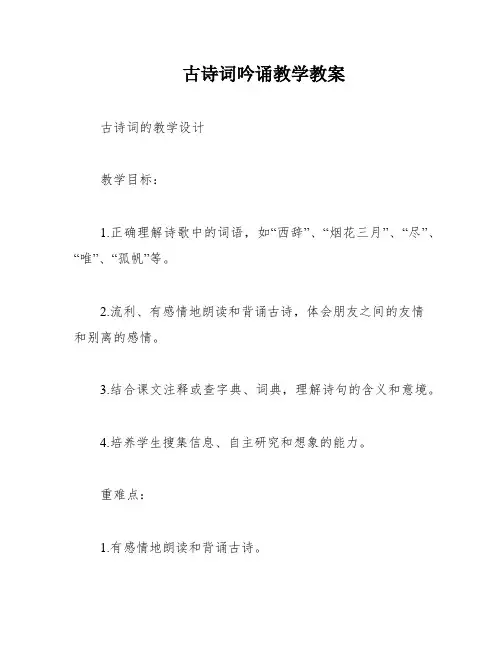 古诗词吟诵教学教案

古诗词的教学设计

教学目标：

1.正确理解诗歌中的词语，如“西辞”、“烟花三月”、“尽”、“唯”、“孤帆”等。

2.流利、有感情地朗读和背诵古诗，体会朋友之间的友情和别离的感情。

3.结合课文注释或查字典、词典，理解诗句的含义和意境。

4.培养学生搜集信息、自主研究和想象的能力。

重难点：

1.有感情地朗读和背诵古诗。